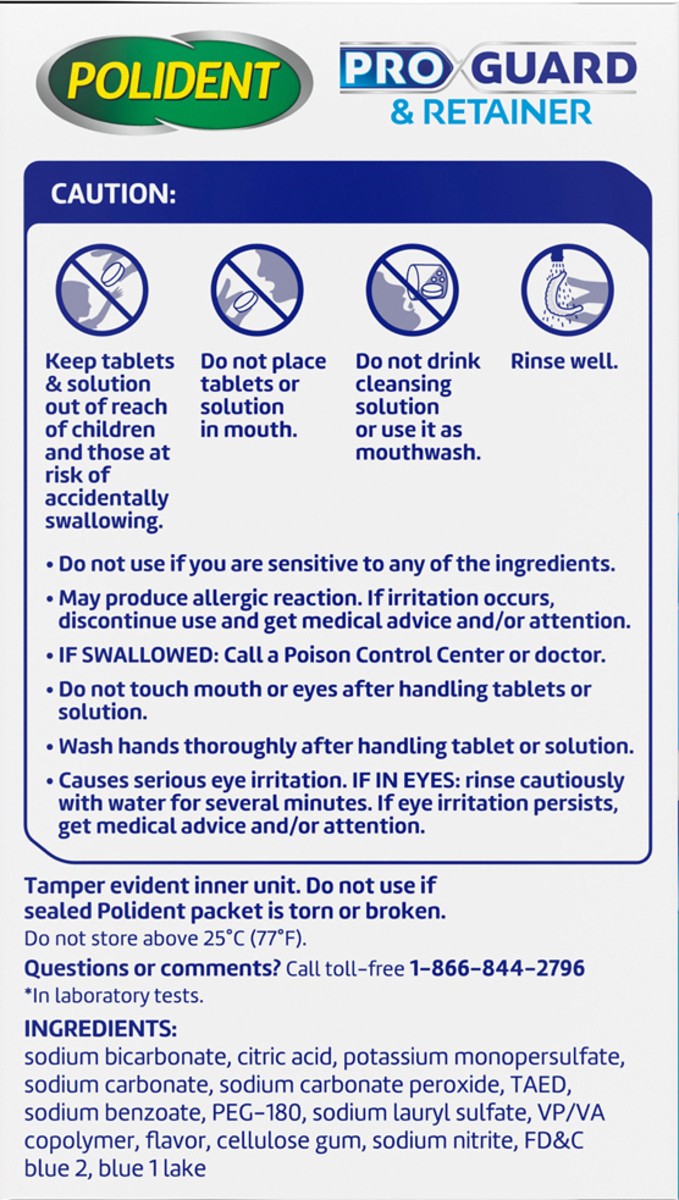 POLIDENT

PRO GUARD & RETAINER

CAUTION:

Keep tablets & solution out of reach of children and those at risk of accidentally swallowing.

Do not place tablets or solution in mouth.

Do not drink cleansing solution or use it as mouthwash.

Rinse well.

• Do not use if you are sensitive to any of the ingredients.

• May produce allergic reaction. If irritation occurs, discontinue use and get medical advice and/or attention.

• IF SWALLOWED: Call a Poison Control Center or doctor.

• Do not touch mouth or eyes after handling tablets or solution.

• Wash hands thoroughly after handling tablet or solution.

• Causes serious eye irritation. IF IN EYES: rinse cautiously with water for several minutes. If eye irritation persists, get medical advice and/or attention.

Tamper evident inner unit. Do not use if sealed Polident packet is torn or broken.

Do not store above 25°C (77°F).

Questions or comments? Call toll-free 1-866-844-2796

*In laboratory tests.

INGREDIENTS:
sodium bicarbonate, citric acid, potassium monopersulfate, sodium carbonate, sodium carbonate peroxide, TAED, sodium benzoate, PEG-180, sodium lauryl sulfate, VP/VA copolymer, flavor, cellulose gum, sodium nitrite, FD&C blue 2, blue 1 lake